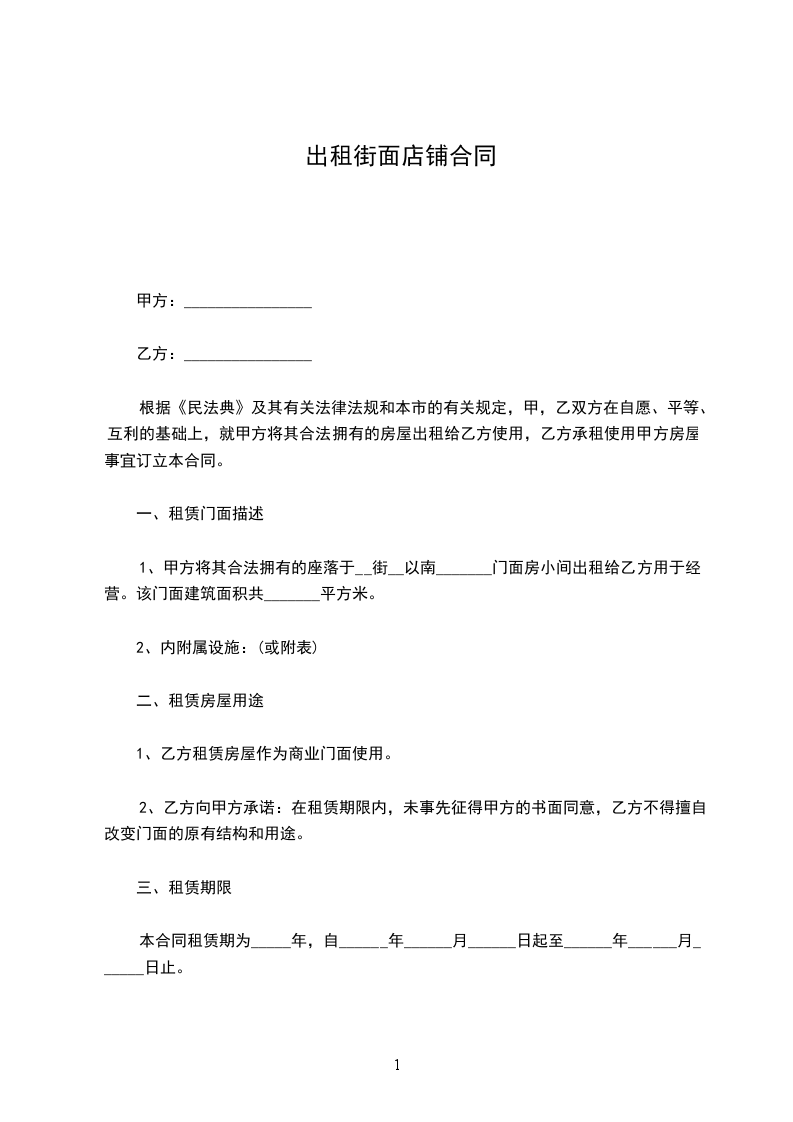 出租街面店铺合同

甲方：________________

乙方：________________

根据《民法典》及其有关法律法规和本市的有关规定，甲，乙双方在自愿、平等、互利的基础上，就甲方将其合法拥有的房屋出租给乙方使用，乙方承租使用甲方房屋事宜订立本合同。

一、租赁门面描述

1、甲方将其合法拥有的座落于__街__以南_______门面房小间出租给乙方用于经营。该门面建筑面积共_______平方米。

2、内附属设施：(或附表)

二、租赁房屋用途

1、乙方租赁房屋作为商业门面使用。

2、乙方向甲方承诺：在租赁期限内，未事先征得甲方的书面同意，乙方不得擅自改变门面的原有结构和用途。

三、租赁期限

本合同租赁期为_____年，自______年______月______日起至______年______月______日止。

1